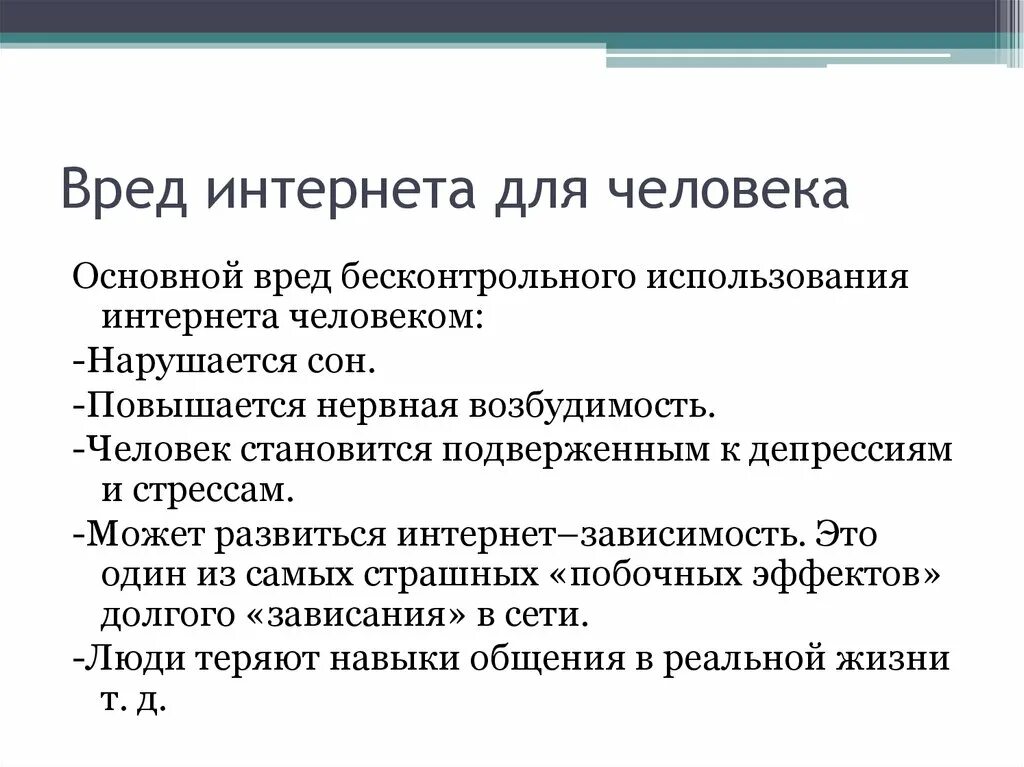 Вред интернета для человека

Основной вред бесконтрольного использования интернета человеком:

-Нарушается сон.

-Повышается нервная возбудимость.

-Человек становится подверженным к депрессиям и стрессам.

-Может развиться интернет–зависимость. Это один из самых страшных «побочных эффектов» долгого «зависания» в сети.

-Люди теряют навыки общения в реальной жизни т. д.